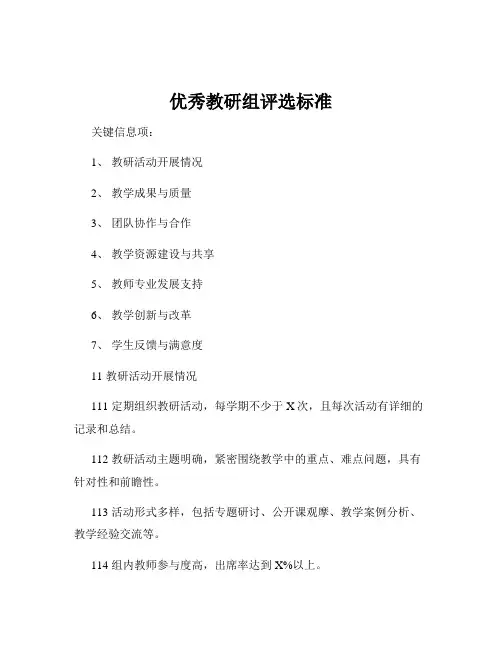 优秀教研组评选标准

关键信息项：

1、 教研活动开展情况

2、 教学成果与质量

3、 团队协作与合作

4、 教学资源建设与共享

5、 教师专业发展支持

6、 教学创新与改革

7、 学生反馈与满意度

11 教研活动开展情况

111 定期组织教研活动，每学期不少于 X 次，且每次活动有详细的记录和总结。

112 教研活动主题明确，紧密围绕教学中的重点、难点问题，具有针对性和前瞻性。

113 活动形式多样，包括专题研讨、公开课观摩、教学案例分析、教学经验交流等。

114 组内教师参与度高，出席率达到 X%以上。